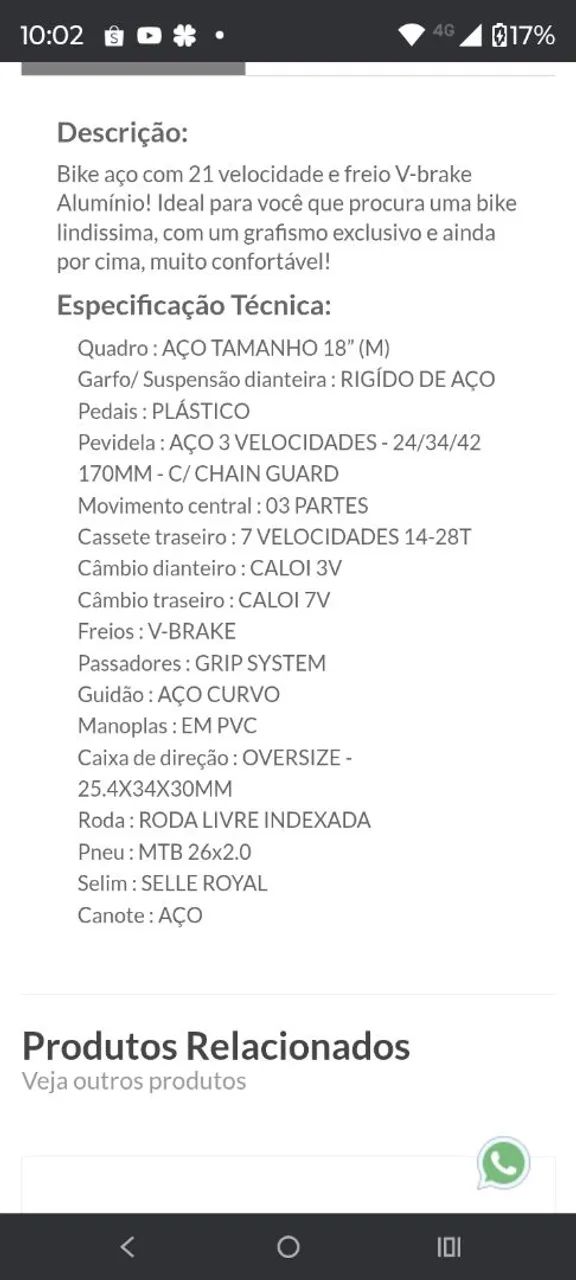 10:02 4G 17%

Descrição:

Bike aço com 21 velocidade e freio V-brake Alumínio! Ideal para você que procura uma bike lindissima, com um grafismo exclusivo e ainda por cima, muito confortável!

Especificação Técnica:

Quadro : AÇO TAMANHO 18" (M)
Garfo/ Suspensão dianteira : RIGÍDO DE AÇO
Pedais : PLÁSTICO
Pevidela : AÇO 3 VELOCIDADES - 24/34/42 170MM - C/ CHAIN GUARD
Movimento central : 03 PARTES
Cassete traseiro : 7 VELOCIDADES 14-28T
Câmbio dianteiro : CALOI 3V
Câmbio traseiro : CALOI 7V
Freios : V-BRAKE
Passadores : GRIP SYSTEM
Guidão : AÇO CURVO
Manoplas : EM PVC
Caixa de direção : OVERSIZE - 25.4X34X30MM
Roda : RODA LIVRE INDEXADA
Pneu : MTB 26x2.0
Selim : SELLE ROYAL
Canote : AÇO

Produtos Relacionados
Veja outros produtos